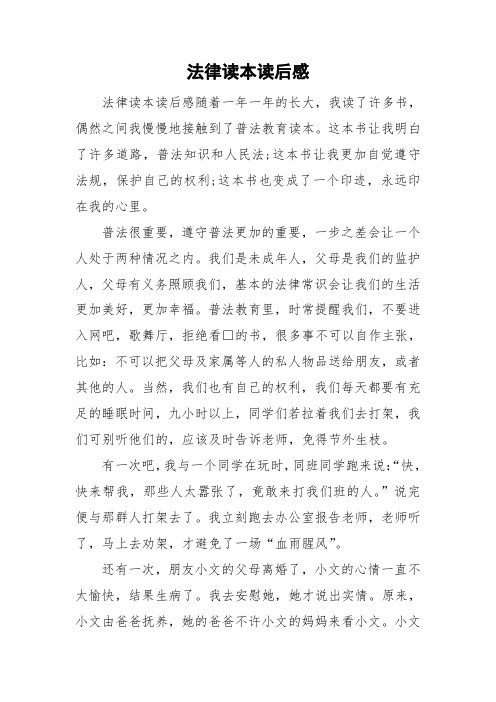 法律读本读后感

法律读本读后感随着一年一年的长大，我读了许多书，偶然之间我慢慢地接触到了普法教育读本。这本书让我明白了许多道路，普法知识和人民法;这本书让我更加自觉遵守法规，保护自己的权利;这本书也变成了一个印迹，永远印在我的心里。

普法很重要，遵守普法更加的重要，一步之差会让一个人处于两种情况之内。我们是未成年人，父母是我们的监护人，父母有义务照顾我们，基本的法律常识会让我们的生活更加美好，更加幸福。普法教育里，时常提醒我们，不要进入网吧，歌舞厅，拒绝看□的书，很多事不可以自作主张，比如：不可以把父母及家属等人的私人物品送给朋友，或者其他的人。当然，我们也有自己的权利，我们每天都要有充足的睡眠时间，九小时以上，同学们若拉着我们去打架，我们可别听他们的，应该及时告诉老师，免得节外生枝。

有一次吧，我与一个同学在玩时，同班同学跑来说:“快，快来帮我，那些人太嚣张了，竟敢来打我们班的人。”说完便与那群人打架去了。我立刻跑去办公室报告老师，老师听了，马上去劝架，才避免了一场“血雨腥风”。

还有一次，朋友小文的父母离婚了，小文的心情一直不太愉快，结果生病了。我去安慰她，她才说出实情。原来，小文由爸爸抚养，她的爸爸不许小文的妈妈来看小文。小文